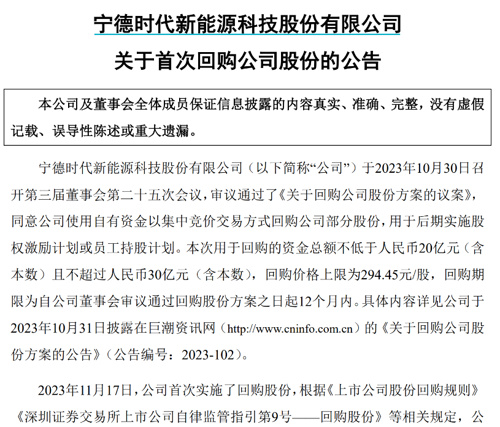 宁德时代新能源科技股份有限公司

关于首次回购公司股份的公告

本公司及董事会全体成员保证信息披露的内容真实、准确、完整，没有虚假记载、误导性陈述或重大遗漏。

宁德时代新能源科技股份有限公司（以下简称“公司”）于2023年10月30日召开第三届董事会第二十五次会议，审议通过了《关于回购公司股份方案的议案》，同意公司使用自有资金以集中竞价交易方式回购公司部分股份，用于后期实施股权激励计划或员工持股计划。本次用于回购的资金总额不低于人民币20亿元（含本数）且不超过人民币30亿元（含本数），回购价格上限为294.45元/股，回购期限为自公司董事会审议通过回购股份方案之日起12个月内。具体内容详见公司于2023年10月31日披露在巨潮资讯网（http://www.cninfo.com.cn）的《关于回购公司股份方案的公告》（公告编号：2023-102）。

2023年11月17日，公司首次实施了回购股份，根据《上市公司股份回购规则》《深圳证券交易所上市公司自律监管指引第9号——回购股份》等相关规定，公